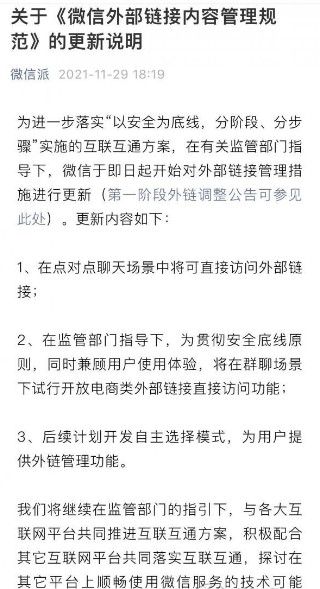 关于《微信外部链接内容管理规范》的更新说明

微信派 2021-11-29 18:19

为进一步落实“以安全为底线，分阶段、分步骤”实施的互联互通方案，在有关监管部门指导下，微信于即日起开始对外部链接管理措施进行更新（第一阶段外链调整公告可参见此处）。更新内容如下：

1、在点对点聊天场景中将可直接访问外部链接；

2、在监管部门指导下，为贯彻安全底线原则，同时兼顾用户使用体验，将在群聊场景下试行开放电商类外部链接直接访问功能；

3、后续计划开发自主选择模式，为用户提供外链管理功能。

我们将继续在监管部门的指引下，与各大互联网平台共同推进互联互通方案，积极配合其它互联网平台共同落实互联互通，探讨在其它平台上顺畅使用微信服务的技术可能